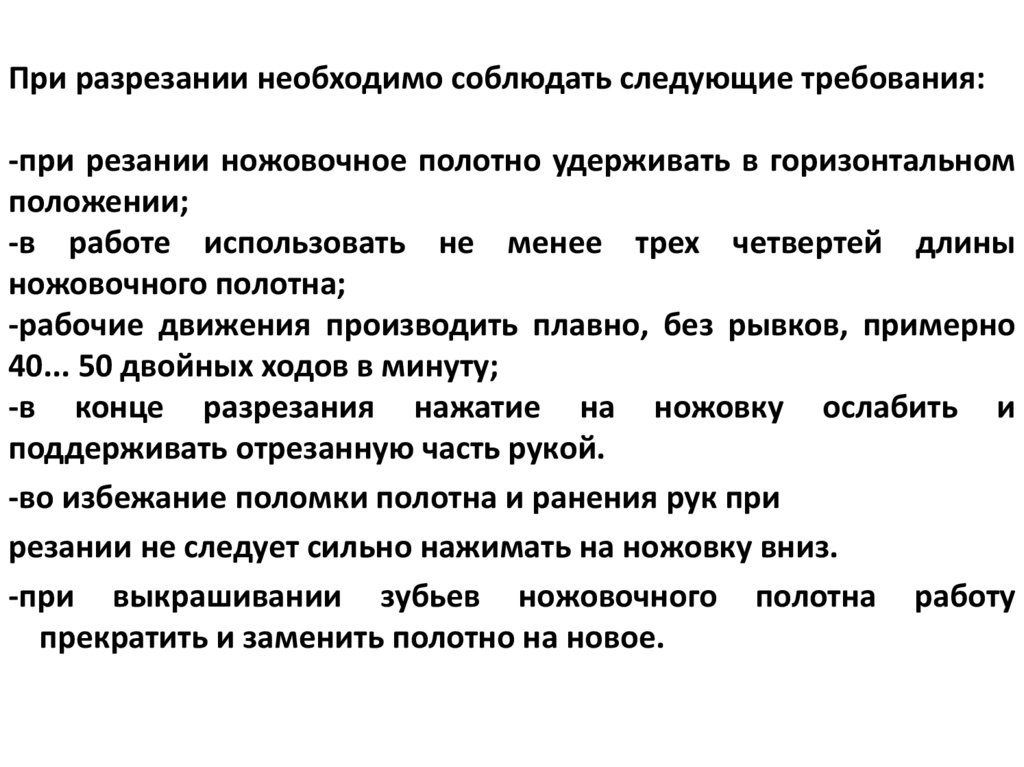 При разрезании необходимо соблюдать следующие требования:

-при резании ножовочное полотно удерживать в горизонтальном положении;
-в работе использовать не менее трех четвертей длины ножовочного полотна;
-рабочие движения производить плавно, без рывков, примерно 40... 50 двойных ходов в минуту;
-в конце разрезания нажатие на ножовку ослабить и поддерживать отрезанную часть рукой.
-во избежание поломки полотна и ранения рук при
резании не следует сильно нажимать на ножовку вниз.
-при выкрашивании зубьев ножовочного полотна работу прекратить и заменить полотно на новое.